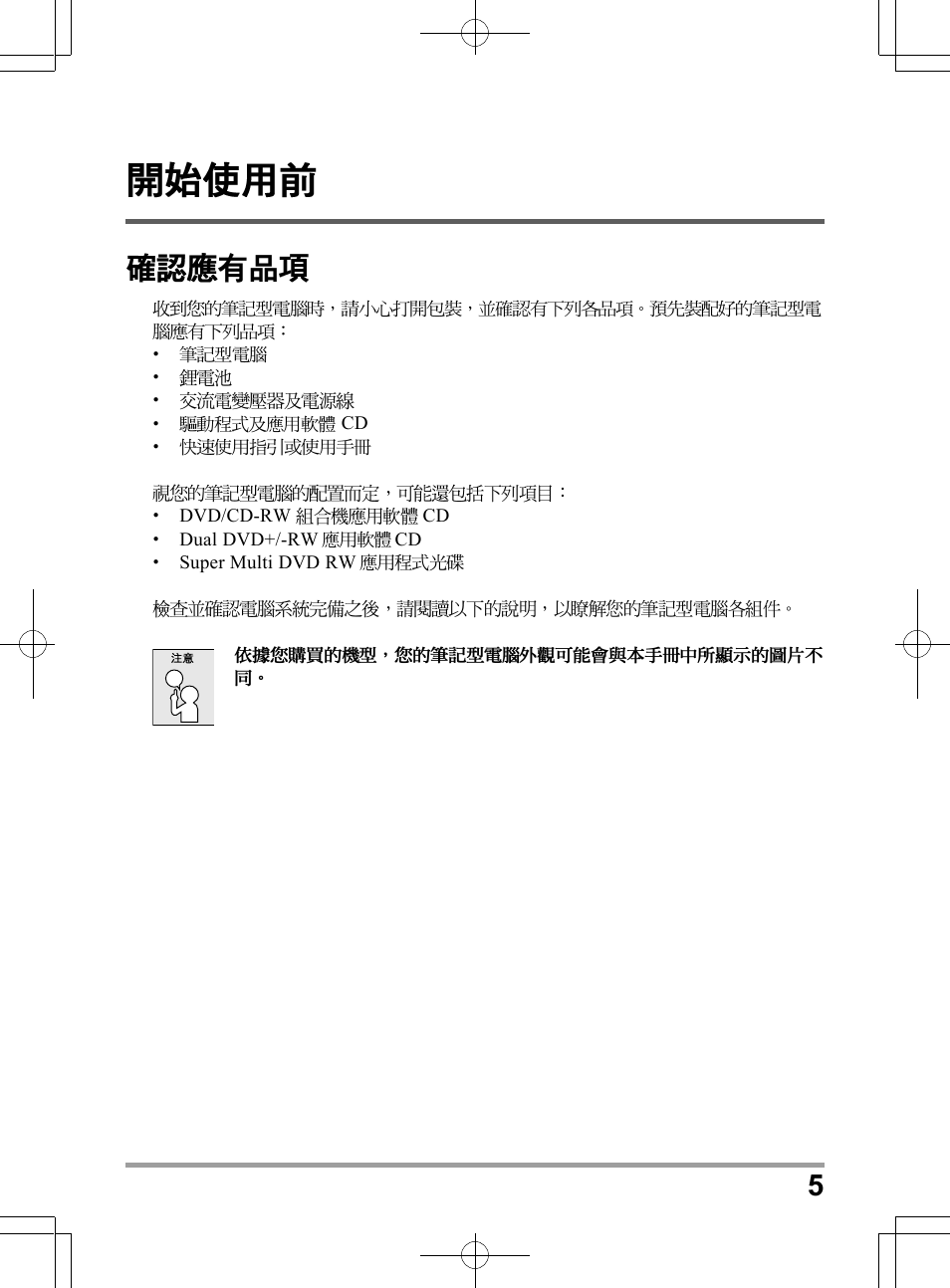 開始使用前

確認應有品項

收到您的筆記型電腦時，請小心打開包裝，並確認有下列各品項。預先裝配好的筆記型電腦應有下列品項：
• 筆記型電腦
• 鋰電池
• 交流電變壓器及電源線
• 驅動程式及應用軟體 CD
• 快速使用指引或使用手冊

視您的筆記型電腦的配置而定，可能還包括下列項目：
• DVD/CD-RW 組合機應用軟體 CD
• Dual DVD+/-RW 應用軟體 CD
• Super Multi DVD RW 應用程式光碟

檢查並確認電腦系統完備之後，請閱讀以下的說明，以瞭解您的筆記型電腦各組件。

注意

依據您購買的機型，您的筆記型電腦外觀可能會與本手冊中所顯示的圖片不同。

5